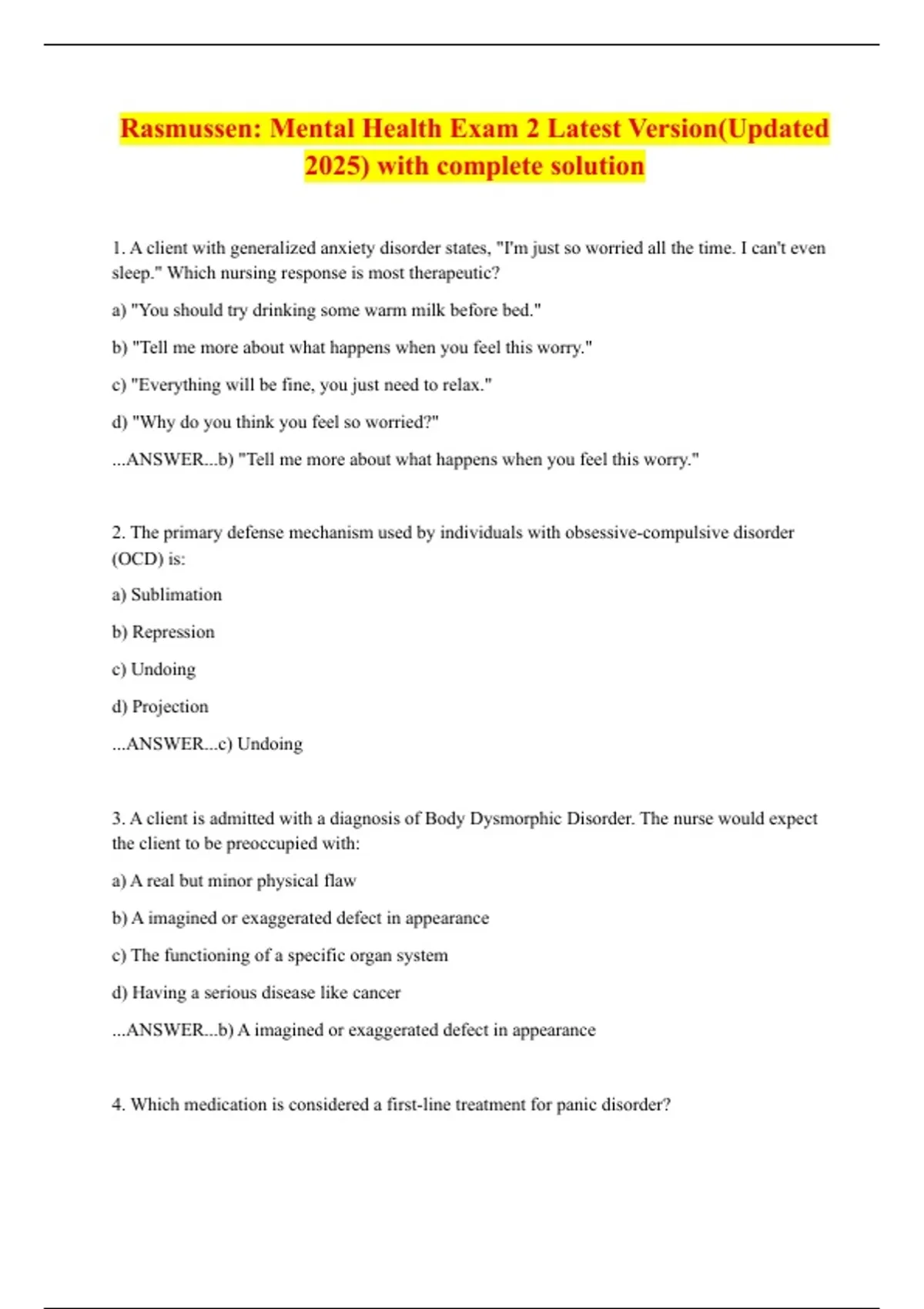 Rasmussen: Mental Health Exam 2 Latest Version(Updated 2025) with complete solution

1. A client with generalized anxiety disorder states, "I'm just so worried all the time. I can't even sleep." Which nursing response is most therapeutic?

a) "You should try drinking some warm milk before bed."

b) "Tell me more about what happens when you feel this worry."

c) "Everything will be fine, you just need to relax."

d) "Why do you think you feel so worried?"

...ANSWER...b) "Tell me more about what happens when you feel this worry."

2. The primary defense mechanism used by individuals with obsessive-compulsive disorder (OCD) is:

a) Sublimation

b) Repression

c) Undoing

d) Projection

...ANSWER...c) Undoing

3. A client is admitted with a diagnosis of Body Dysmorphic Disorder. The nurse would expect the client to be preoccupied with:

a) A real but minor physical flaw

b) A imagined or exaggerated defect in appearance

c) The functioning of a specific organ system

d) Having a serious disease like cancer

...ANSWER...b) A imagined or exaggerated defect in appearance

4. Which medication is considered a first-line treatment for panic disorder?